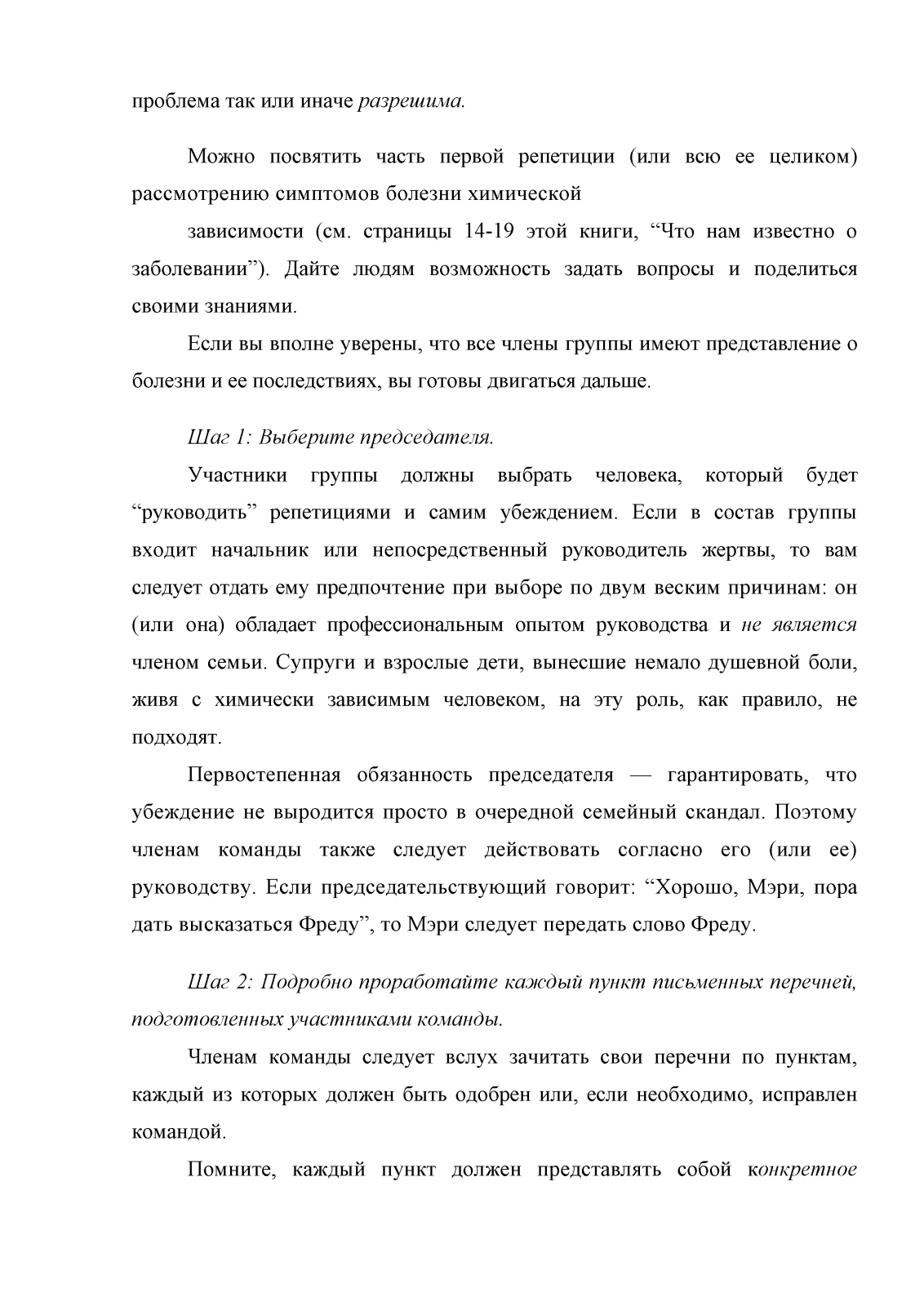 проблема так или иначе разрешима.

Можно посвятить часть первой репетиции (или всю ее целиком) рассмотрению симптомов болезни химической

зависимости (см. страницы 14-19 этой книги, “Что нам известно о заболевании”). Дайте людям возможность задать вопросы и поделиться своими знаниями.

Если вы вполне уверены, что все члены группы имеют представление о болезни и ее последствиях, вы готовы двигаться дальше.

Шаг 1: Выберите председателя.

Участники группы должны выбрать человека, который будет “руководить” репетициями и самим убеждением. Если в состав группы входит начальник или непосредственный руководитель жертвы, то вам следует отдать ему предпочтение при выборе по двум веским причинам: он (или она) обладает профессиональным опытом руководства и не является членом семьи. Супруги и взрослые дети, вынесшие немало душевной боли, живя с химически зависимым человеком, на эту роль, как правило, не подходят.

Первостепенная обязанность председателя — гарантировать, что убеждение не выродится просто в очередной семейный скандал. Поэтому членам команды также следует действовать согласно его (или ее) руководству. Если председательствующий говорит: “Хорошо, Мэри, пора дать высказаться Фреду”, то Мэри следует передать слово Фреду.

Шаг 2: Подробно проработайте каждый пункт письменных перечней, подготовленных участниками команды.

Членам команды следует вслух зачитать свои перечни по пунктам, каждый из которых должен быть одобрен или, если необходимо, исправлен командой.

Помните, каждый пункт должен представлять собой конкретное